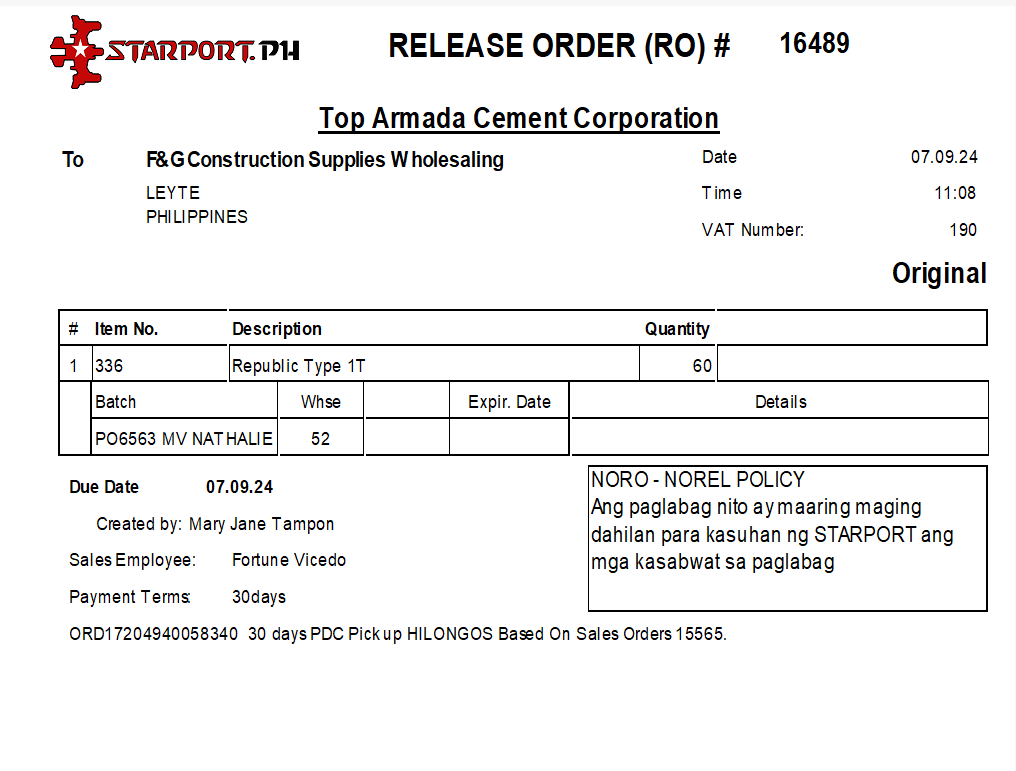 STARPORT.PH

RELEASE ORDER (RO) # 16489

Top Armada Cement Corporation

To F&G Construction Supplies Wholesaling
LEYTE
PHILIPPINES

Date 07.09.24
Time 11:08
VAT Number: 190

Original

| # | Item No. | Description | Quantity | |
|---|---|---|---|---|
| 1 | 336 | Republic Type 1T | 60 | |

| Batch | Whse | | Expir. Date | Details |
|---|---|---|---|---|
| PO6563 MV NATHALIE | 52 | | | |

Due Date 07.09.24

Created by: Mary Jane Tampon

Sales Employee: Fortune Vicedo

Payment Terms: 30days

NORO - NOREL POLICY
Ang paglabag nito ay maaring maging dahilan para kasuhan ng STARPORT ang mga kasabwat sa paglabag

ORD17204940058340 30 days PDC Pick up HILONGOS Based On Sales Orders 15565.